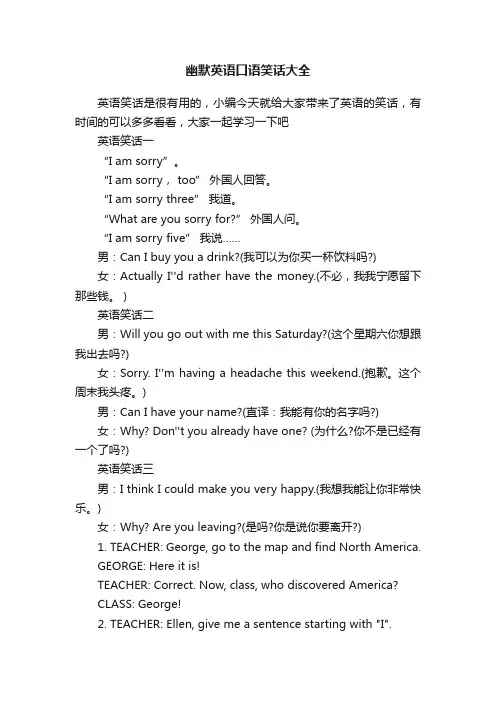 幽默英语口语笑话大全

英语笑话是很有用的，小编今天就给大家带来了英语的笑话，有时间的可以多多看看，大家一起学习一下吧

英语笑话一

“I am sorry”。

“I am sorry， too” 外国人回答。

“I am sorry three” 我道。

“What are you sorry for?” 外国人问。

“I am sorry five” 我说……

男：Can I buy you a drink?(我可以为你买一杯饮料吗?)

女：Actually I''d rather have the money.(不必，我我宁愿留下那些钱。)

英语笑话二

男：Will you go out with me this Saturday?(这个星期六你想跟我出去吗?)

女：Sorry. I''m having a headache this weekend.(抱歉。这个周末我头疼。)

男：Can I have your name?(直译：我能有你的名字吗?)

女：Why? Don''t you already have one? (为什么?你不是已经有一个了吗?)

英语笑话三

男：I think I could make you very happy.(我想我能让你非常快乐。)

女：Why? Are you leaving?(是吗?你是说你要离开?)

1. TEACHER: George, go to the map and find North America.

GEORGE: Here it is!

TEACHER: Correct. Now, class, who discovered America?

CLASS: George!

2. TEACHER: Ellen, give me a sentence starting with "I".